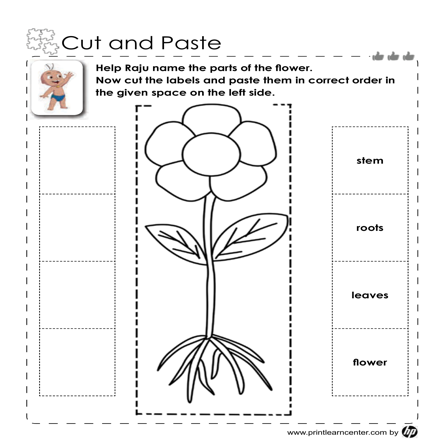 Cut and Paste

Help Raju name the parts of the flower.
Now cut the labels and paste them in correct order in the given space on the left side.

stem

roots

leaves

flower

www.printlearncenter.com by hp